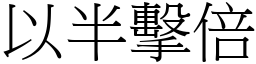 以半擊倍